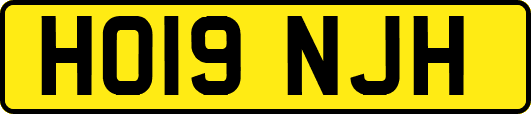 HO19 NJH